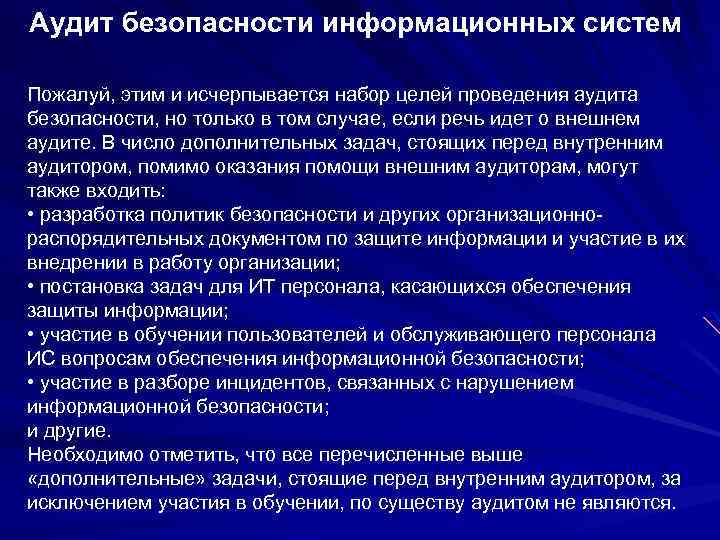 Аудит безопасности информационных систем

Пожалуй, этим и исчерпывается набор целей проведения аудита безопасности, но только в том случае, если речь идет о внешнем аудите. В число дополнительных задач, стоящих перед внутренним аудитором, помимо оказания помощи внешним аудиторам, могут также входить:
• разработка политик безопасности и других организационно-распорядительных документом по защите информации и участие в их внедрении в работу организации;
• постановка задач для ИТ персонала, касающихся обеспечения защиты информации;
• участие в обучении пользователей и обслуживающего персонала ИС вопросам обеспечения информационной безопасности;
• участие в разборе инцидентов, связанных с нарушением информационной безопасности;
и другие.
Необходимо отметить, что все перечисленные выше «дополнительные» задачи, стоящие перед внутренним аудитором, за исключением участия в обучении, по существу аудитом не являются.